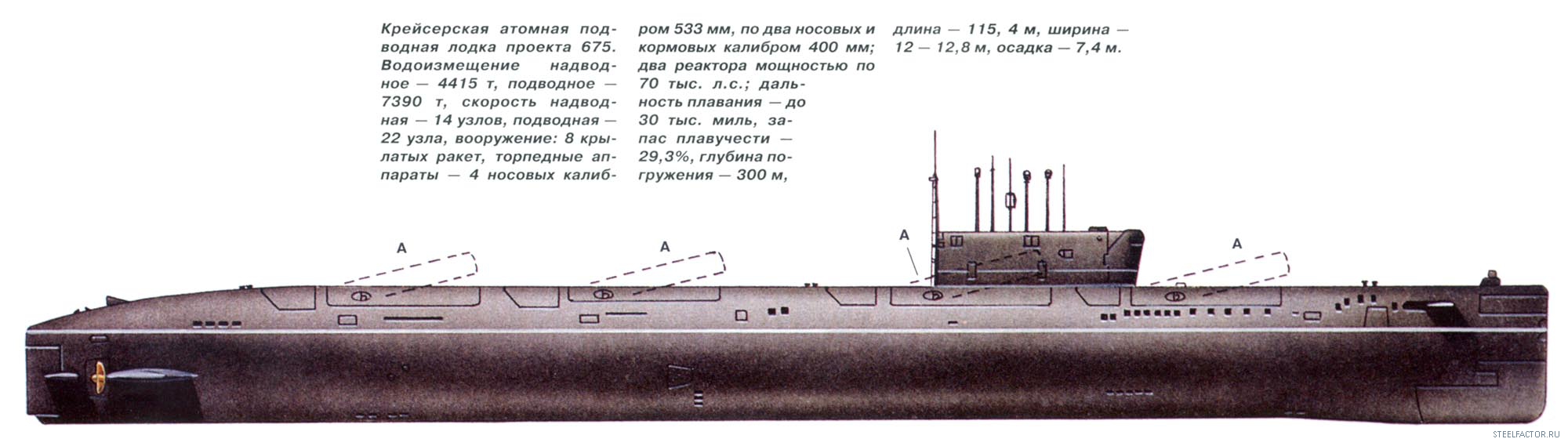 Крейсерская атомная подводная лодка проекта 675. Водоизмещение надводное — 4415 т, подводное — 7390 т, скорость надводная — 14 узлов, подводная — 22 узла, вооружение: 8 крылатых ракет, торпедные аппараты — 4 носовых калибром 533 мм, по два носовых и кормовых калибром 400 мм; два реактора мощностью по 70 тыс. л.с.; дальность плавания — до 30 тыс. миль, запас плавучести — 29,3%, глубина погружения — 300 м, длина — 115, 4 м, ширина — 12 — 12,8 м, осадка — 7,4 м.

A

A

A

A

STEELFACTOR.RU